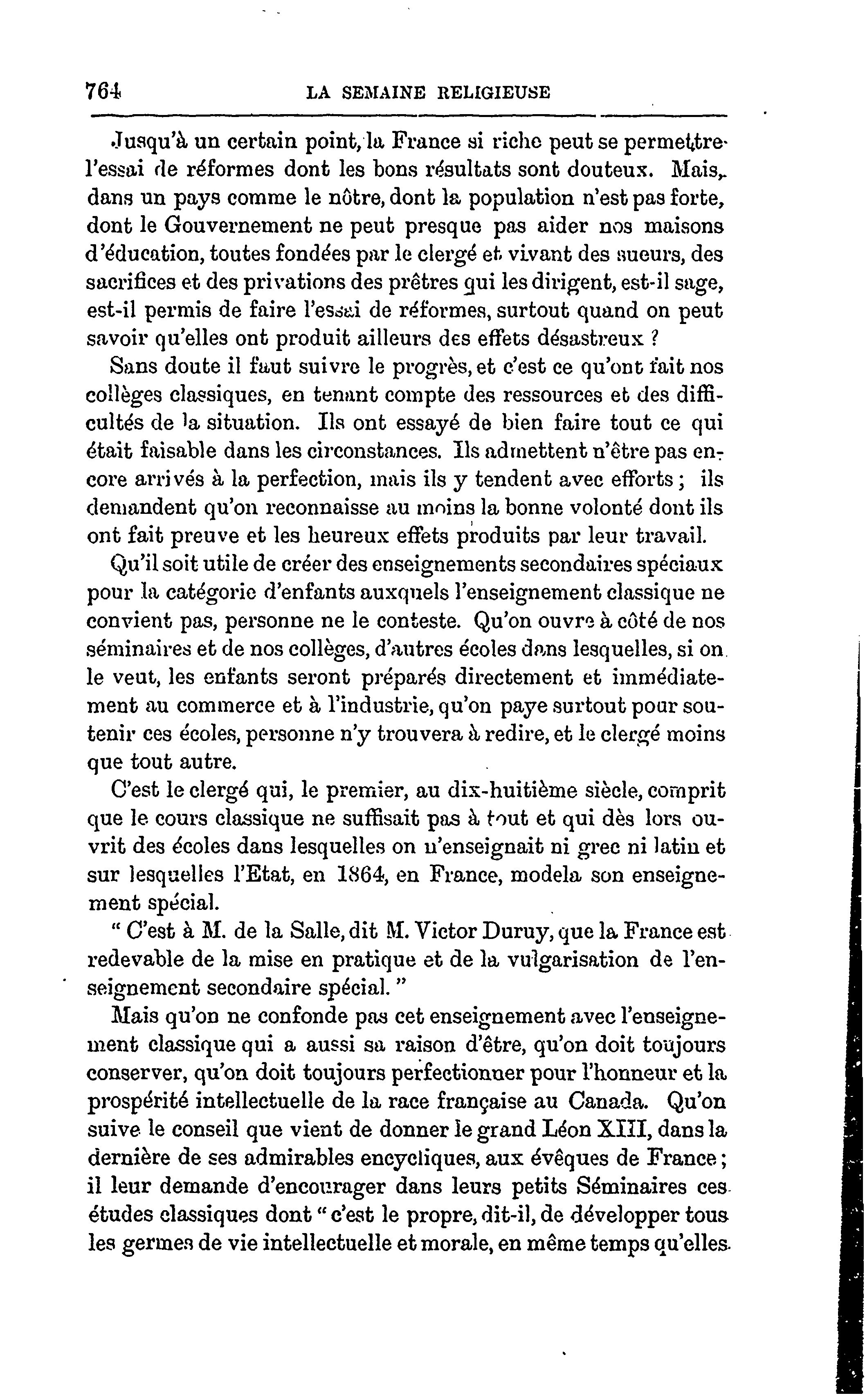 764 LA SEMAINE RELIGIEUSE

Jusqu'à un certain point, la France si riche peut se permettre l'essai de réformes dont les bons résultats sont douteux. Mais, dans un pays comme le nôtre, dont la population n'est pas forte, dont le Gouvernement ne peut presque pas aider nos maisons d'éducation, toutes fondées par le clergé et vivant des sueurs, des sacrifices et des privations des prêtres qui les dirigent, est-il sage, est-il permis de faire l'essai de réformes, surtout quand on peut savoir qu'elles ont produit ailleurs des effets désastreux ?

Sans doute il faut suivre le progrès, et c'est ce qu'ont fait nos collèges classiques, en tenant compte des ressources et des difficultés de la situation. Ils ont essayé de bien faire tout ce qui était faisable dans les circonstances. Ils admettent n'être pas encore arrivés à la perfection, mais ils y tendent avec efforts ; ils demandent qu'on reconnaisse au moins la bonne volonté dont ils ont fait preuve et les heureux effets produits par leur travail.

Qu'il soit utile de créer des enseignements secondaires spéciaux pour la catégorie d'enfants auxquels l'enseignement classique ne convient pas, personne ne le conteste. Qu'on ouvre à côté de nos séminaires et de nos collèges, d'autres écoles dans lesquelles, si on le veut, les enfants seront préparés directement et immédiatement au commerce et à l'industrie, qu'on paye surtout pour soutenir ces écoles, personne n'y trouvera à redire, et le clergé moins que tout autre.

C'est le clergé qui, le premier, au dix-huitième siècle, comprit que le cours classique ne suffisait pas à tout et qui dès lors ouvrit des écoles dans lesquelles on n'enseignait ni grec ni latin et sur lesquelles l'Etat, en 1864, en France, modela son enseignement spécial.

" C'est à M. de la Salle, dit M. Victor Duruy, que la France est redevable de la mise en pratique et de la vulgarisation de l'enseignement secondaire spécial. "

Mais qu'on ne confonde pas cet enseignement avec l'enseignement classique qui a aussi sa raison d'être, qu'on doit toujours conserver, qu'on doit toujours perfectionner pour l'honneur et la prospérité intellectuelle de la race française au Canada. Qu'on suive le conseil que vient de donner le grand Léon XIII, dans la dernière de ses admirables encycliques, aux évêques de France ; il leur demande d'encourager dans leurs petits Séminaires ces études classiques dont " c'est le propre, dit-il, de développer tous les germes de vie intellectuelle et morale, en même temps qu'elles